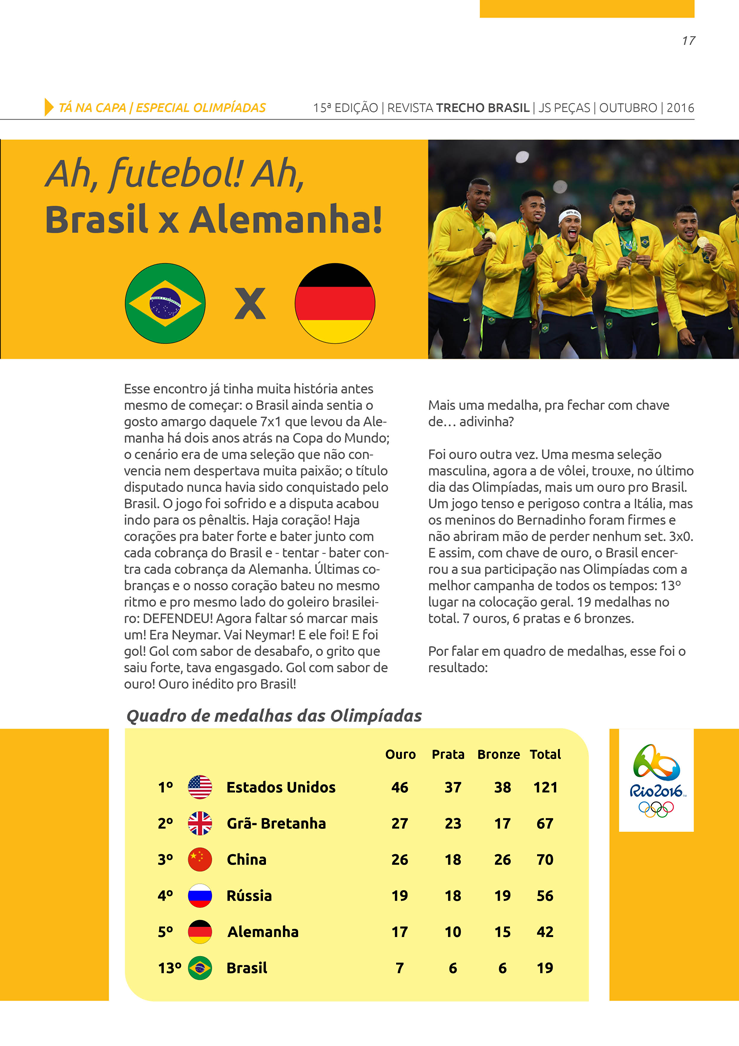 17

TÁ NA CAPA | ESPECIAL OLIMPÍADAS 15ª EDIÇÃO | REVISTA TRECHO BRASIL | JS PEÇAS | OUTUBRO | 2016

Ah, futebol! Ah,
Brasil x Alemanha!

X

Esse encontro já tinha muita história antes mesmo de começar: o Brasil ainda sentia o gosto amargo daquele 7x1 que levou da Alemanha há dois anos atrás na Copa do Mundo; o cenário era de uma seleção que não convencia nem despertava muita paixão; o título disputado nunca havia sido conquistado pelo Brasil. O jogo foi sofrido e a disputa acabou indo para os pênaltis. Haja coração! Haja corações pra bater forte e bater junto com cada cobrança do Brasil e - tentar - bater contra cada cobrança da Alemanha. Últimas cobranças e o nosso coração bateu no mesmo ritmo e pro mesmo lado do goleiro brasileiro: DEFENDEU! Agora faltar só marcar mais um! Era Neymar. Vai Neymar! E ele foi! E foi gol! Gol com sabor de desabafo, o grito que saiu forte, tava engasgado. Gol com sabor de ouro! Ouro inédito pro Brasil!

Mais uma medalha, pra fechar com chave de… adivinha?

Foi ouro outra vez. Uma mesma seleção masculina, agora a de vôlei, trouxe, no último dia das Olimpíadas, mais um ouro pro Brasil. Um jogo tenso e perigoso contra a Itália, mas os meninos do Bernadinho foram firmes e não abriram mão de perder nenhum set. 3x0. E assim, com chave de ouro, o Brasil encerrou a sua participação nas Olimpíadas com a melhor campanha de todos os tempos: 13º lugar na colocação geral. 19 medalhas no total. 7 ouros, 6 pratas e 6 bronzes.

Por falar em quadro de medalhas, esse foi o resultado:

Quadro de medalhas das Olimpíadas

| | | Ouro | Prata | Bronze | Total |
|---|---|---|---|---|---|
| 1º | Estados Unidos | 46 | 37 | 38 | 121 |
| 2º | Grã- Bretanha | 27 | 23 | 17 | 67 |
| 3º | China | 26 | 18 | 26 | 70 |
| 4º | Rússia | 19 | 18 | 19 | 56 |
| 5º | Alemanha | 17 | 10 | 15 | 42 |
| 13º | Brasil | 7 | 6 | 6 | 19 |

Rio2016